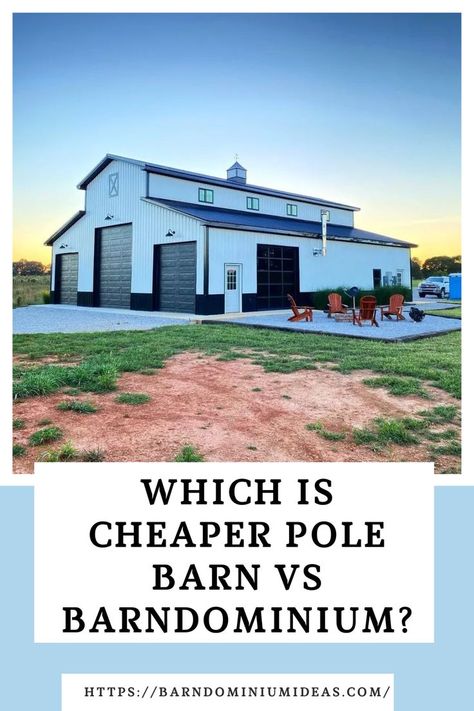 WHICH IS CHEAPER POLE BARN VS BARNDOMINIUM?

HTTPS://BARNDOMINIUMIDEAS.COM/